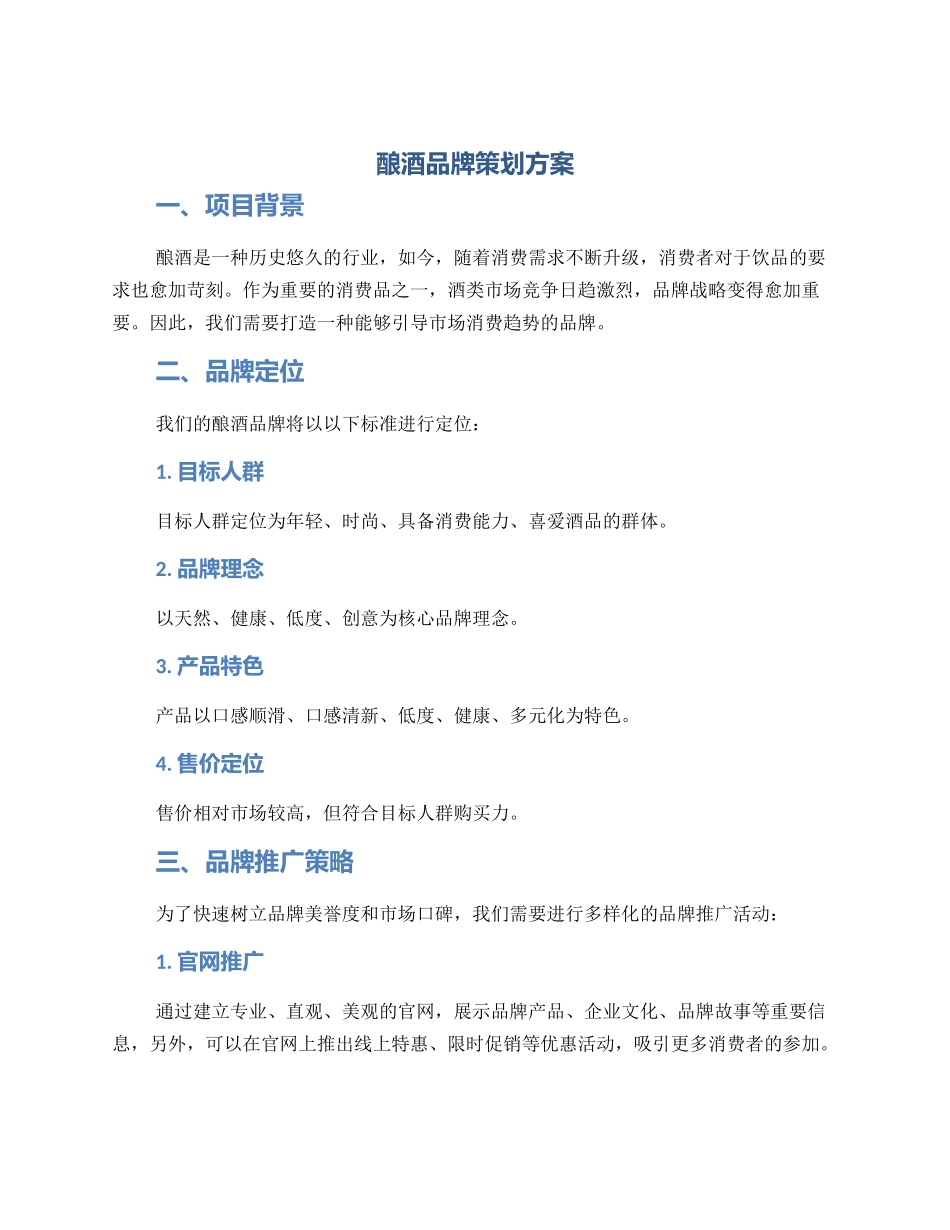 酿酒品牌策划方案

一、项目背景

酿酒是一种历史悠久的行业，如今，随着消费需求不断升级，消费者对于饮品的要求也愈加苛刻。作为重要的消费品之一，酒类市场竞争日趋激烈，品牌战略变得愈加重要。因此，我们需要打造一种能够引导市场消费趋势的品牌。

二、品牌定位

我们的酿酒品牌将以以下标准进行定位：

1. 目标人群

目标人群定位为年轻、时尚、具备消费能力、喜爱酒品的群体。

2. 品牌理念

以天然、健康、低度、创意为核心品牌理念。

3. 产品特色

产品以口感顺滑、口感清新、低度、健康、多元化为特色。

4. 售价定位

售价相对市场较高，但符合目标人群购买力。

三、品牌推广策略

为了快速树立品牌美誉度和市场口碑，我们需要进行多样化的品牌推广活动：

1. 官网推广

通过建立专业、直观、美观的官网，展示品牌产品、企业文化、品牌故事等重要信息，另外，可以在官网上推出线上特惠、限时促销等优惠活动，吸引更多消费者的参加。